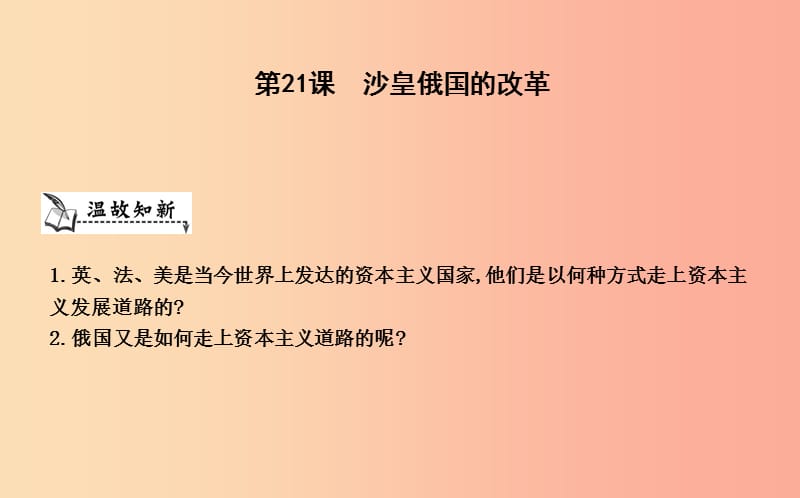 第21课　沙皇俄国的改革

温故知新

1. 英、法、美是当今世界上发达的资本主义国家,他们是以何种方式走上资本主义发展道路的?
2. 俄国又是如何走上资本主义道路的呢?